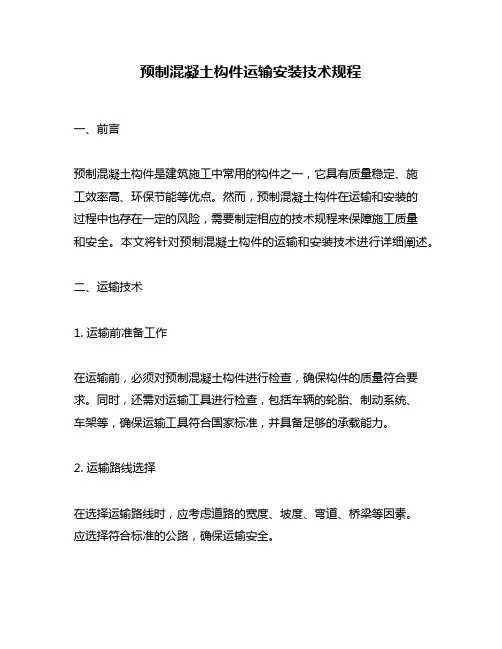 预制混凝土构件运输安装技术规程

一、前言

预制混凝土构件是建筑施工中常用的构件之一，它具有质量稳定、施工效率高、环保节能等优点。然而，预制混凝土构件在运输和安装的过程中也存在一定的风险，需要制定相应的技术规程来保障施工质量和安全。本文将针对预制混凝土构件的运输和安装技术进行详细阐述。

二、运输技术

1. 运输前准备工作

在运输前，必须对预制混凝土构件进行检查，确保构件的质量符合要求。同时，还需对运输工具进行检查，包括车辆的轮胎、制动系统、车架等，确保运输工具符合国家标准，并具备足够的承载能力。

2. 运输路线选择

在选择运输路线时，应考虑道路的宽度、坡度、弯道、桥梁等因素。应选择符合标准的公路，确保运输安全。